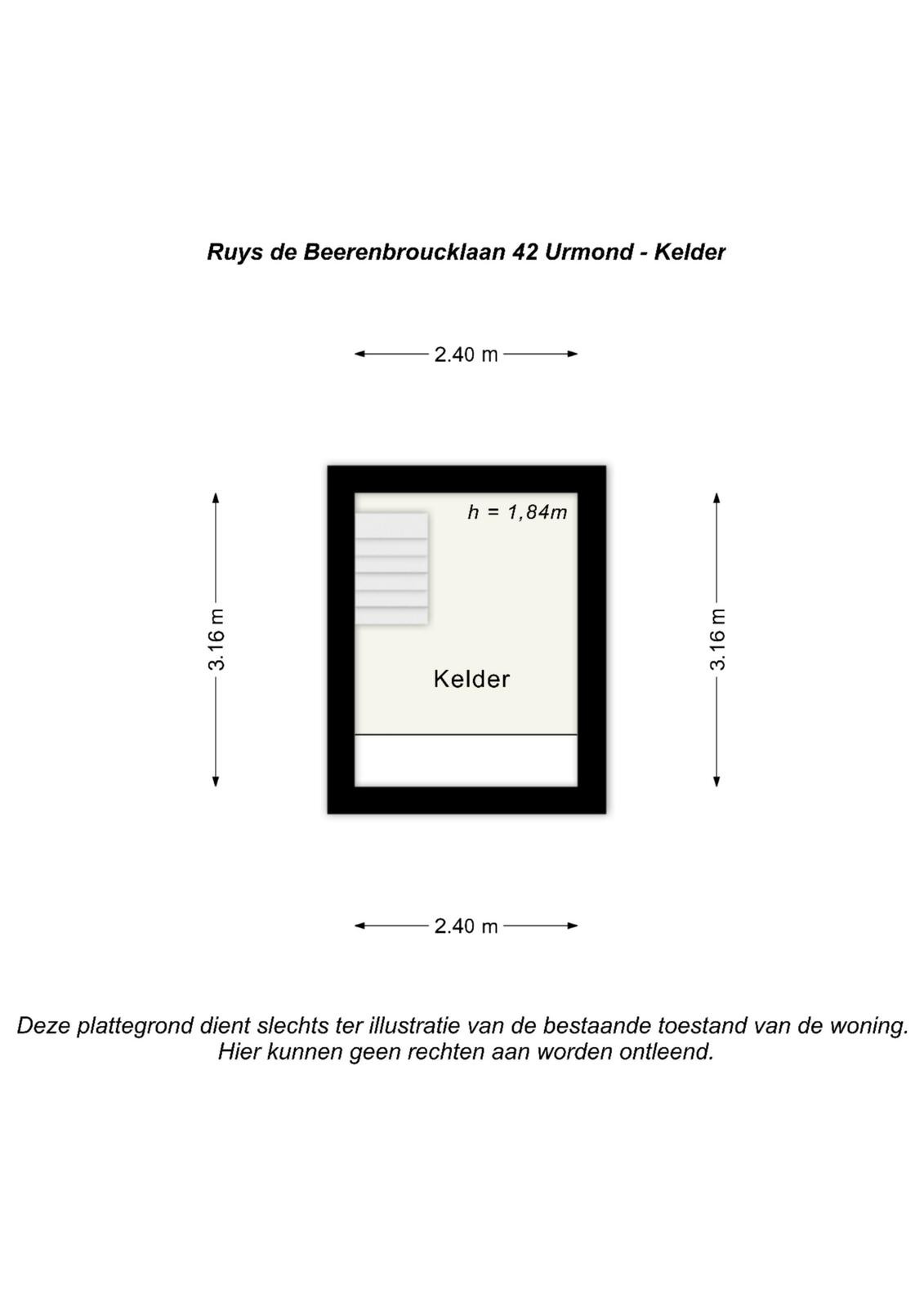 Ruys de Beerenbroucklaan 42 Urmond - Kelder

2.40 m

3.16 m

h = 1,84m

Kelder

3.16 m

2.40 m

Deze plattegrond dient slechts ter illustratie van de bestaande toestand van de woning. Hier kunnen geen rechten aan worden ontleend.